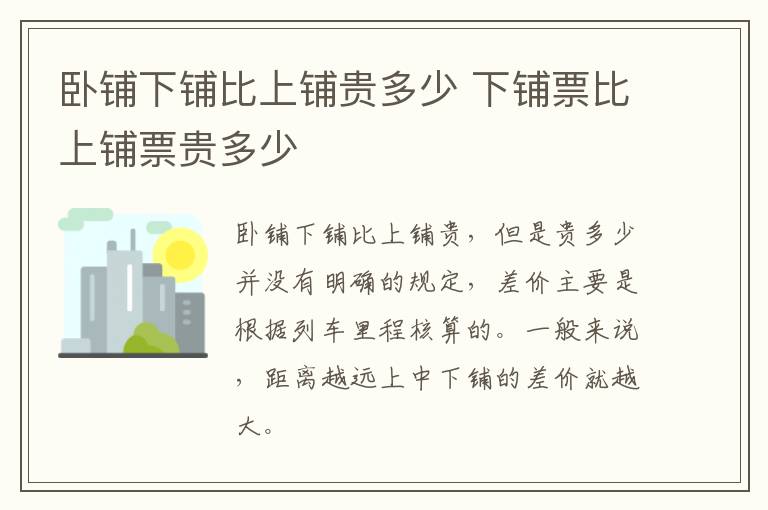 卧铺下铺比上铺贵多少 下铺票比上铺票贵多少

卧铺下铺比上铺贵，但是贵多少并没有明确的规定，差价主要是根据列车里程核算的。一般来说，距离越远上中下铺的差价就越大。